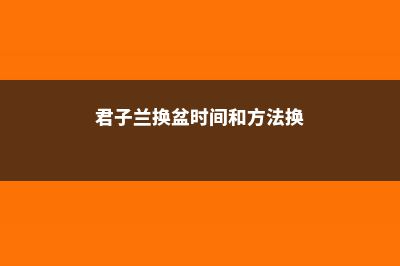 君子兰换盆时间和方法换